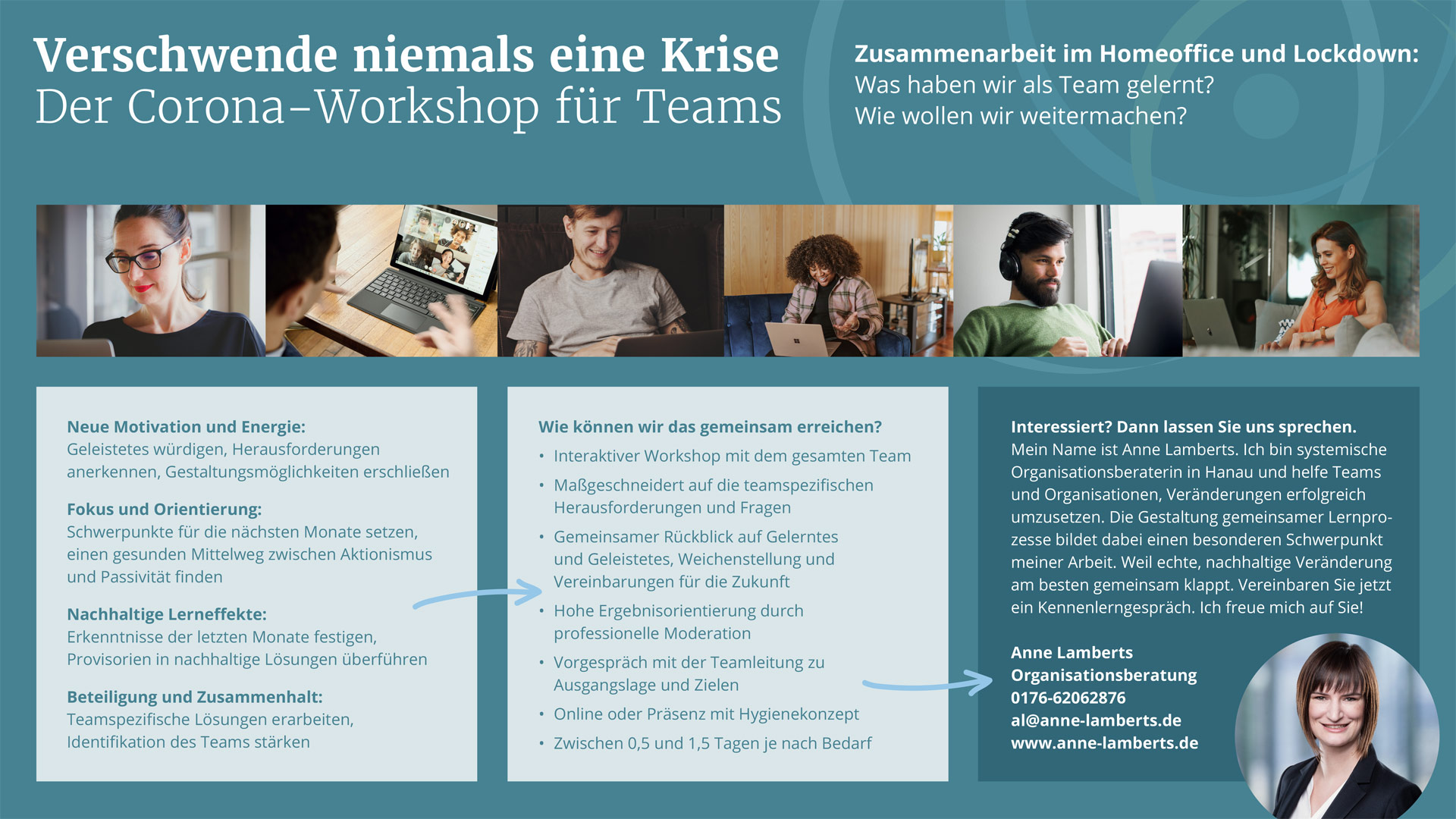 Verschwende niemals eine Krise
Der Corona-Workshop für Teams

Zusammenarbeit im Homeoffice und Lockdown:
Was haben wir als Team gelernt?
Wie wollen wir weitermachen?

Neue Motivation und Energie:
Geleistetes würdigen, Herausforderungen anerkennen, Gestaltungsmöglichkeiten erschließen

Fokus und Orientierung:
Schwerpunkte für die nächsten Monate setzen, einen gesunden Mittelweg zwischen Aktionismus und Passivität finden

Nachhaltige Lerneffekte:
Erkenntnisse der letzten Monate festigen, Provisorien in nachhaltige Lösungen überführen

Beteiligung und Zusammenhalt:
Teamspezifische Lösungen erarbeiten, Identifikation des Teams stärken

Wie können wir das gemeinsam erreichen?
• Interaktiver Workshop mit dem gesamten Team
• Maßgeschneidert auf die teamspezifischen Herausforderungen und Fragen
• Gemeinsamer Rückblick auf Gelerntes und Geleistetes, Weichenstellung und Vereinbarungen für die Zukunft
• Hohe Ergebnisorientierung durch professionelle Moderation
• Vorgespräch mit der Teamleitung zu Ausgangslage und Zielen
• Online oder Präsenz mit Hygienekonzept
• Zwischen 0,5 und 1,5 Tagen je nach Bedarf

Interessiert? Dann lassen Sie uns sprechen.
Mein Name ist Anne Lamberts. Ich bin systemische Organisationsberaterin in Hanau und helfe Teams und Organisationen, Veränderungen erfolgreich umzusetzen. Die Gestaltung gemeinsamer Lernprozesse bildet dabei einen besonderen Schwerpunkt meiner Arbeit. Weil echte, nachhaltige Veränderung am besten gemeinsam klappt. Vereinbaren Sie jetzt ein Kennenlerngespräch. Ich freue mich auf Sie!

Anne Lamberts
Organisationsberatung
0176-62062876
al@anne-lamberts.de
www.anne-lamberts.de